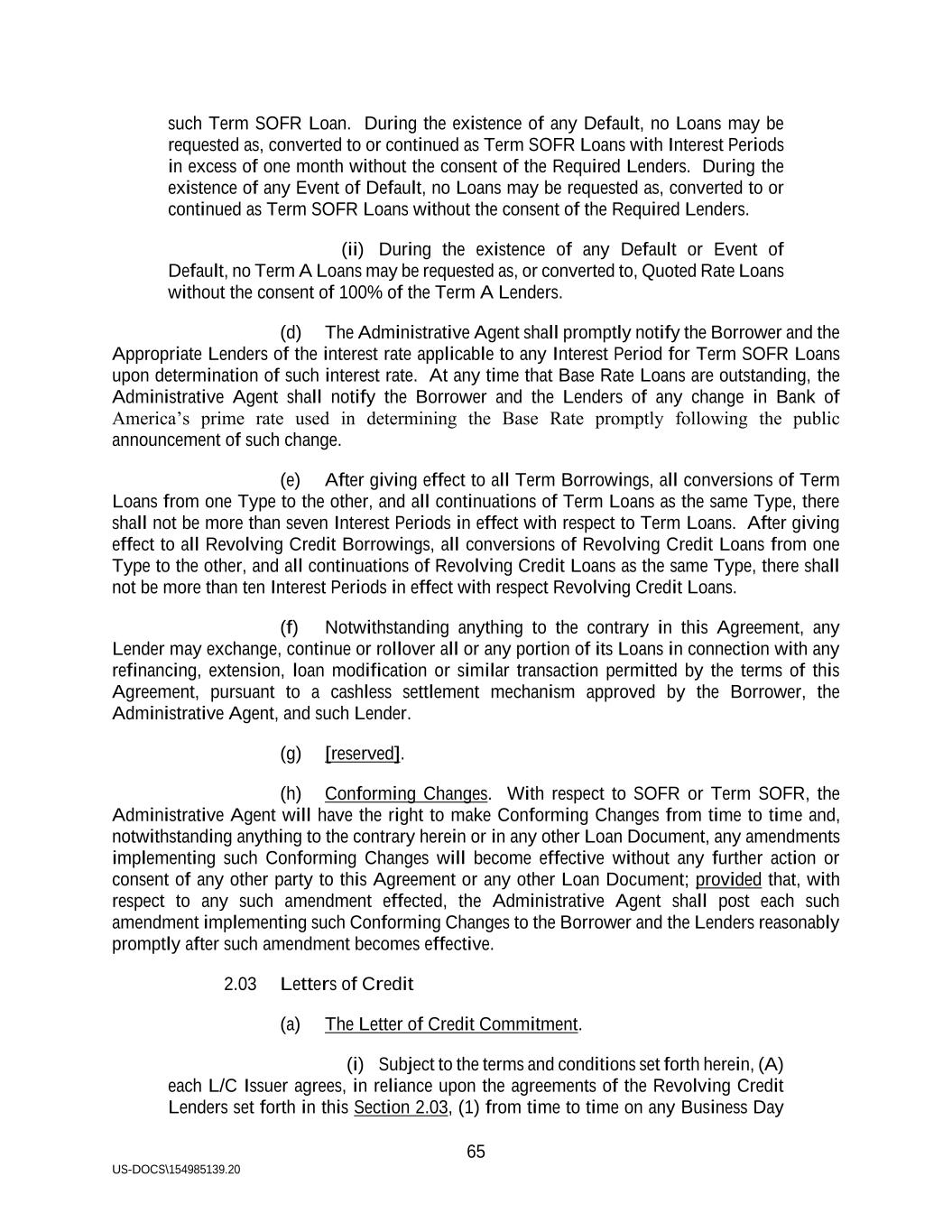 such Term SOFR Loan. During the existence of any Default, no Loans may be requested as, converted to or continued as Term SOFR Loans with Interest Periods in excess of one month without the consent of the Required Lenders. During the existence of any Event of Default, no Loans may be requested as, converted to or continued as Term SOFR Loans without the consent of the Required Lenders.

(ii) During the existence of any Default or Event of Default, no Term A Loans may be requested as, or converted to, Quoted Rate Loans without the consent of 100% of the Term A Lenders.

(d) The Administrative Agent shall promptly notify the Borrower and the Appropriate Lenders of the interest rate applicable to any Interest Period for Term SOFR Loans upon determination of such interest rate. At any time that Base Rate Loans are outstanding, the Administrative Agent shall notify the Borrower and the Lenders of any change in Bank of America's prime rate used in determining the Base Rate promptly following the public announcement of such change.

(e) After giving effect to all Term Borrowings, all conversions of Term Loans from one Type to the other, and all continuations of Term Loans as the same Type, there shall not be more than seven Interest Periods in effect with respect to Term Loans. After giving effect to all Revolving Credit Borrowings, all conversions of Revolving Credit Loans from one Type to the other, and all continuations of Revolving Credit Loans as the same Type, there shall not be more than ten Interest Periods in effect with respect Revolving Credit Loans.

(f) Notwithstanding anything to the contrary in this Agreement, any Lender may exchange, continue or rollover all or any portion of its Loans in connection with any refinancing, extension, loan modification or similar transaction permitted by the terms of this Agreement, pursuant to a cashless settlement mechanism approved by the Borrower, the Administrative Agent, and such Lender.

(g) [reserved].

(h) Conforming Changes. With respect to SOFR or Term SOFR, the Administrative Agent will have the right to make Conforming Changes from time to time and, notwithstanding anything to the contrary herein or in any other Loan Document, any amendments implementing such Conforming Changes will become effective without any further action or consent of any other party to this Agreement or any other Loan Document; provided that, with respect to any such amendment effected, the Administrative Agent shall post each such amendment implementing such Conforming Changes to the Borrower and the Lenders reasonably promptly after such amendment becomes effective.

2.03 Letters of Credit

(a) The Letter of Credit Commitment.

(i) Subject to the terms and conditions set forth herein, (A) each L/C Issuer agrees, in reliance upon the agreements of the Revolving Credit Lenders set forth in this Section 2.03, (1) from time to time on any Business Day

65

US-DOCS\154985139.20